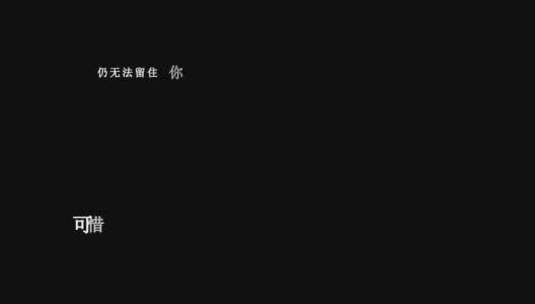 仍无法留住 你

可惜